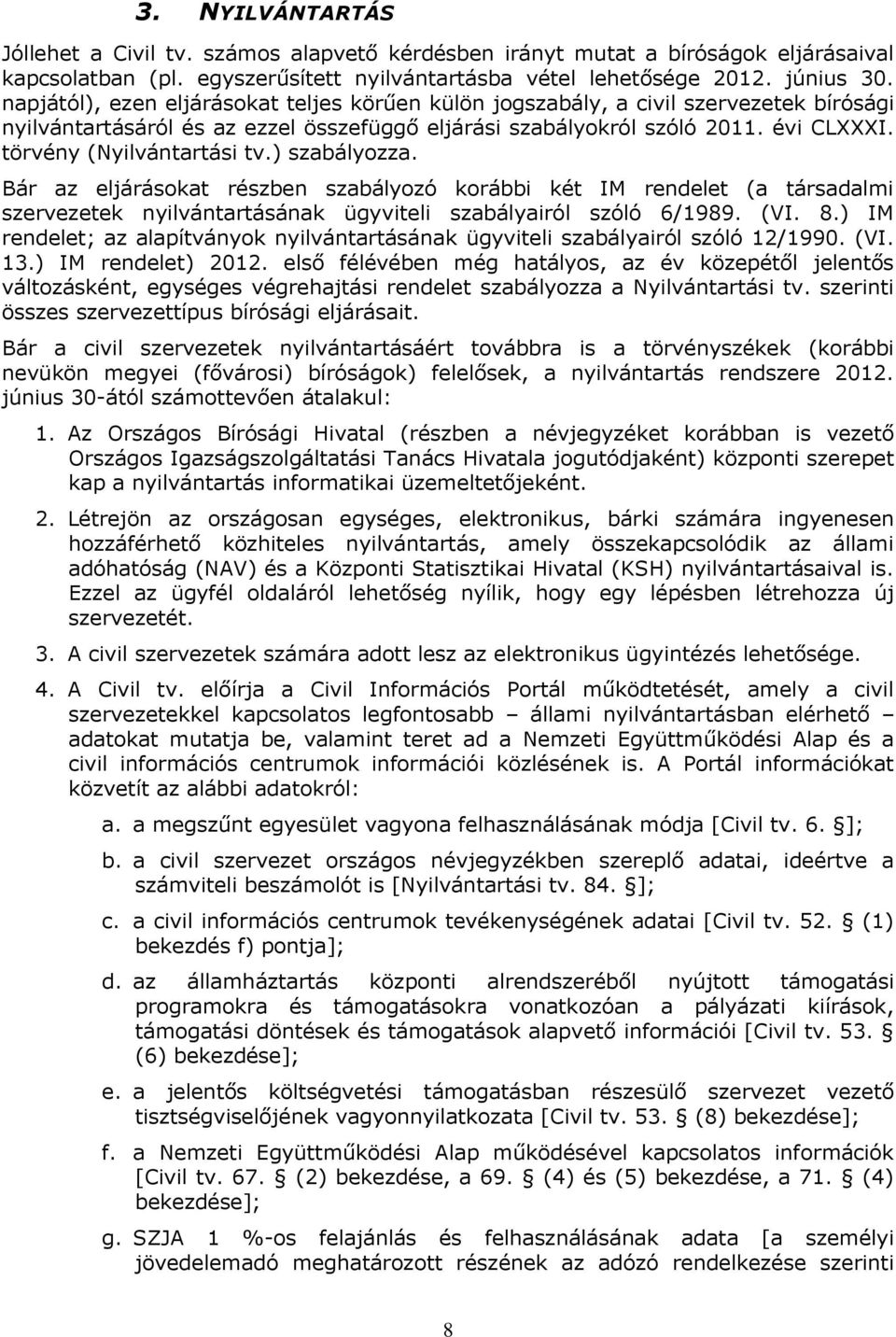 3. NYILVÁNTARTÁS

Jóllehet a Civil tv. számos alapvető kérdésben irányt mutat a bíróságok eljárásaival kapcsolatban (pl. egyszerűsített nyilvántartásba vétel lehetősége 2012. június 30. napjától), ezen eljárásokat teljes körűen külön jogszabály, a civil szervezetek bírósági nyilvántartásáról és az ezzel összefüggő eljárási szabályokról szóló 2011. évi CLXXXI. törvény (Nyilvántartási tv.) szabályozza.

Bár az eljárásokat részben szabályozó korábbi két IM rendelet (a társadalmi szervezetek nyilvántartásának ügyviteli szabályairól szóló 6/1989. (VI. 8.) IM rendelet; az alapítványok nyilvántartásának ügyviteli szabályairól szóló 12/1990. (VI. 13.) IM rendelet) 2012. első félévében még hatályos, az év közepétől jelentős változásként, egységes végrehajtási rendelet szabályozza a Nyilvántartási tv. szerinti összes szervezettípus bírósági eljárásait.

Bár a civil szervezetek nyilvántartásáért továbbra is a törvényszékek (korábbi nevükön megyei (fővárosi) bíróságok) felelősek, a nyilvántartás rendszere 2012. június 30-ától számottevően átalakul:

1. Az Országos Bírósági Hivatal (részben a névjegyzéket korábban is vezető Országos Igazságszolgáltatási Tanács Hivatala jogutódjaként) központi szerepet kap a nyilvántartás informatikai üzemeltetőjeként.

2. Létrejön az országosan egységes, elektronikus, bárki számára ingyenesen hozzáférhető közhiteles nyilvántartás, amely összekapcsolódik az állami adóhatóság (NAV) és a Központi Statisztikai Hivatal (KSH) nyilvántartásaival is. Ezzel az ügyfél oldaláról lehetőség nyílik, hogy egy lépésben létrehozza új szervezetét.

3. A civil szervezetek számára adott lesz az elektronikus ügyintézés lehetősége.

4. A Civil tv. előírja a Civil Információs Portál működtetését, amely a civil szervezetekkel kapcsolatos legfontosabb – állami nyilvántartásban elérhető – adatokat mutatja be, valamint teret ad a Nemzeti Együttműködési Alap és a civil információs centrumok információi közlésének is. A Portál információkat közvetít az alábbi adatokról:

a. a megszűnt egyesület vagyona felhasználásának módja [Civil tv. 6. §];

b. a civil szervezet országos névjegyzékben szereplő adatai, ideértve a számviteli beszámolót is [Nyilvántartási tv. 84. §];

c. a civil információs centrumok tevékenységének adatai [Civil tv. 52. § (1) bekezdés f) pontja];

d. az államháztartás központi alrendszeréből nyújtott támogatási programokra és támogatásokra vonatkozóan a pályázati kiírások, támogatási döntések és támogatások alapvető információi [Civil tv. 53. § (6) bekezdése];

e. a jelentős költségvetési támogatásban részesülő szervezet vezető tisztségviselőjének vagyonnyilatkozata [Civil tv. 53. § (8) bekezdése];

f. a Nemzeti Együttműködési Alap működésével kapcsolatos információk [Civil tv. 67. § (2) bekezdése, a 69. § (4) és (5) bekezdése, a 71. § (4) bekezdése];

g. SZJA 1 %-os felajánlás és felhasználásának adata [a személyi jövedelemadó meghatározott részének az adózó rendelkezése szerinti

8